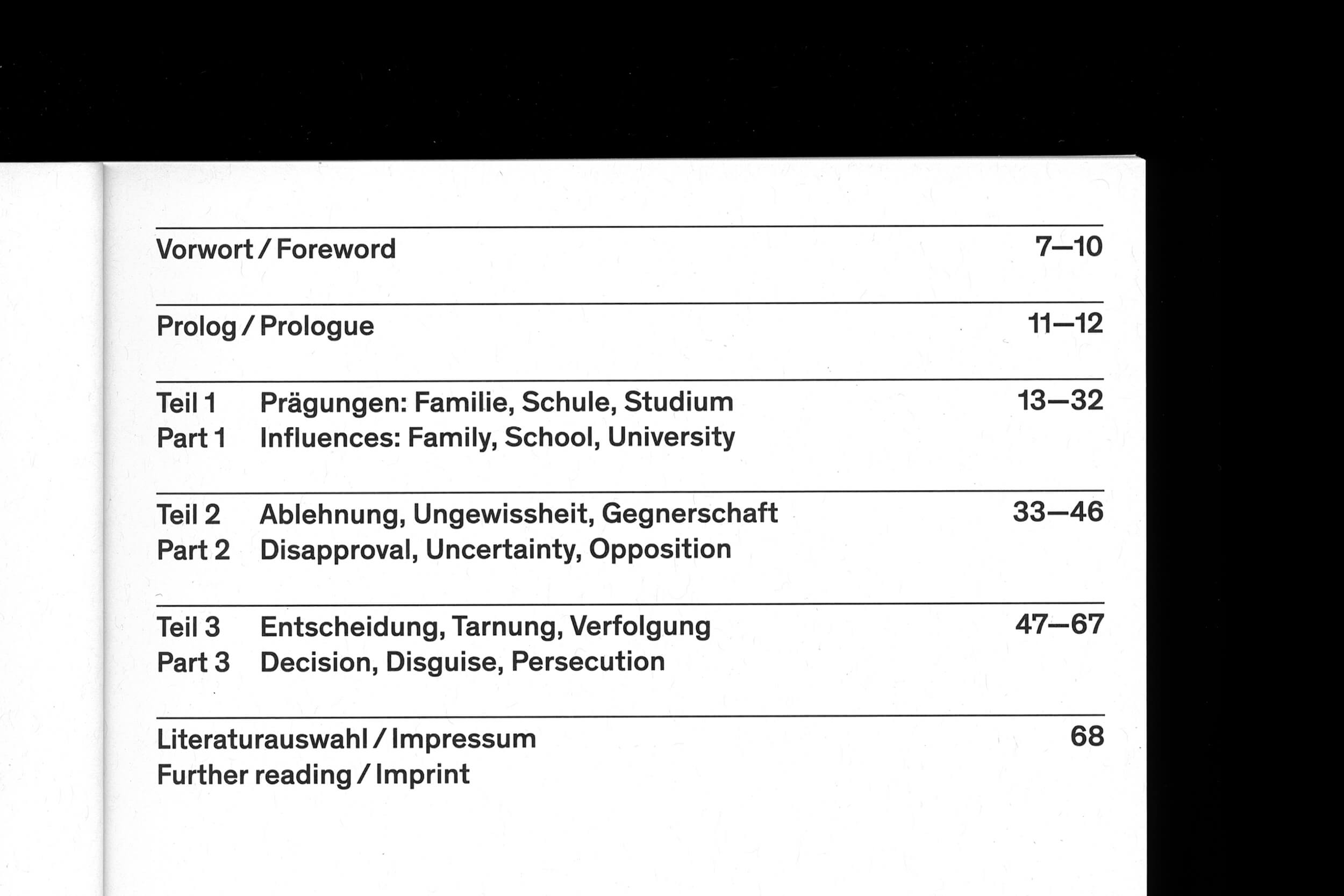 Vorwort / Foreword 7—10

Prolog / Prologue 11—12

Teil 1 Prägungen: Familie, Schule, Studium 13—32
Part 1 Influences: Family, School, University

Teil 2 Ablehnung, Ungewissheit, Gegnerschaft 33—46
Part 2 Disapproval, Uncertainty, Opposition

Teil 3 Entscheidung, Tarnung, Verfolgung 47—67
Part 3 Decision, Disguise, Persecution

Literaturauswahl / Impressum 68
Further reading / Imprint